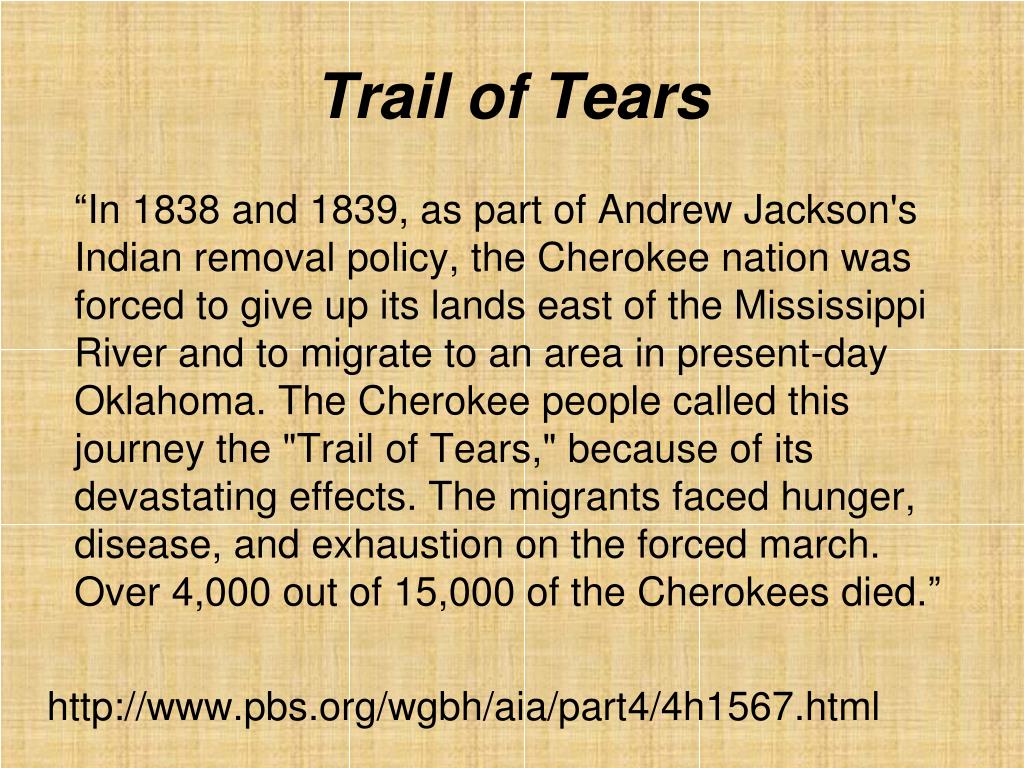 Trail of Tears

"In 1838 and 1839, as part of Andrew Jackson's Indian removal policy, the Cherokee nation was forced to give up its lands east of the Mississippi River and to migrate to an area in present-day Oklahoma. The Cherokee people called this journey the "Trail of Tears," because of its devastating effects. The migrants faced hunger, disease, and exhaustion on the forced march. Over 4,000 out of 15,000 of the Cherokees died."

http://www.pbs.org/wgbh/aia/part4/4h1567.html